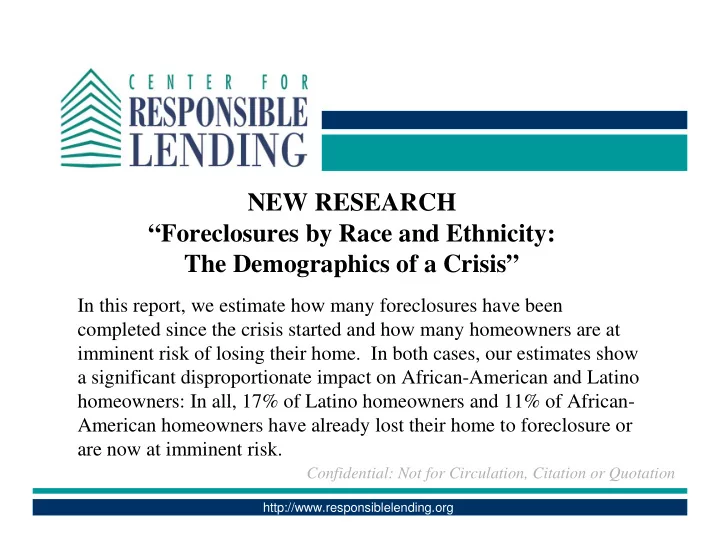 CENTER FOR
RESPONSIBLE
LENDING

NEW RESEARCH
“Foreclosures by Race and Ethnicity: The Demographics of a Crisis”

In this report, we estimate how many foreclosures have been completed since the crisis started and how many homeowners are at imminent risk of losing their home. In both cases, our estimates show a significant disproportionate impact on African-American and Latino homeowners: In all, 17% of Latino homeowners and 11% of African-American homeowners have already lost their home to foreclosure or are now at imminent risk.

Confidential: Not for Circulation, Citation or Quotation

http://www.responsiblelending.org